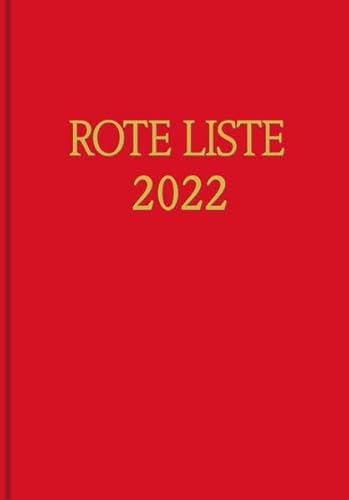 ROTE LISTE
2022